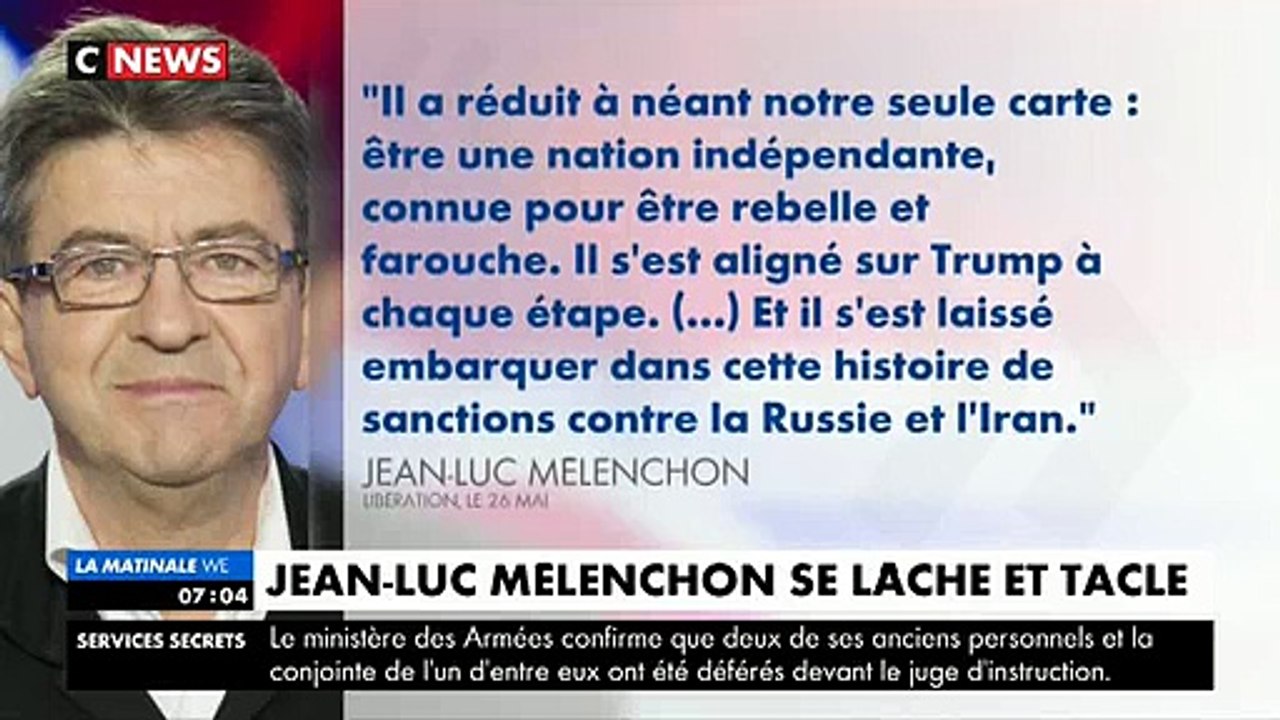 C NEWS

"Il a réduit à néant notre seule carte : être une nation indépendante, connue pour être rebelle et farouche. Il s'est aligné sur Trump à chaque étape. (...) Et il s'est laissé embarquer dans cette histoire de sanctions contre la Russie et l'Iran."

JEAN-LUC MELENCHON
LIBERATION, LE 26 MAI

LA MATINALE WE
07:04
JEAN-LUC MELENCHON SE LACHE ET TACLE

SERVICES SECRETS
Le ministère des Armées confirme que deux de ses anciens personnels et la conjointe de l'un d'entre eux ont été déférés devant le juge d'instruction.